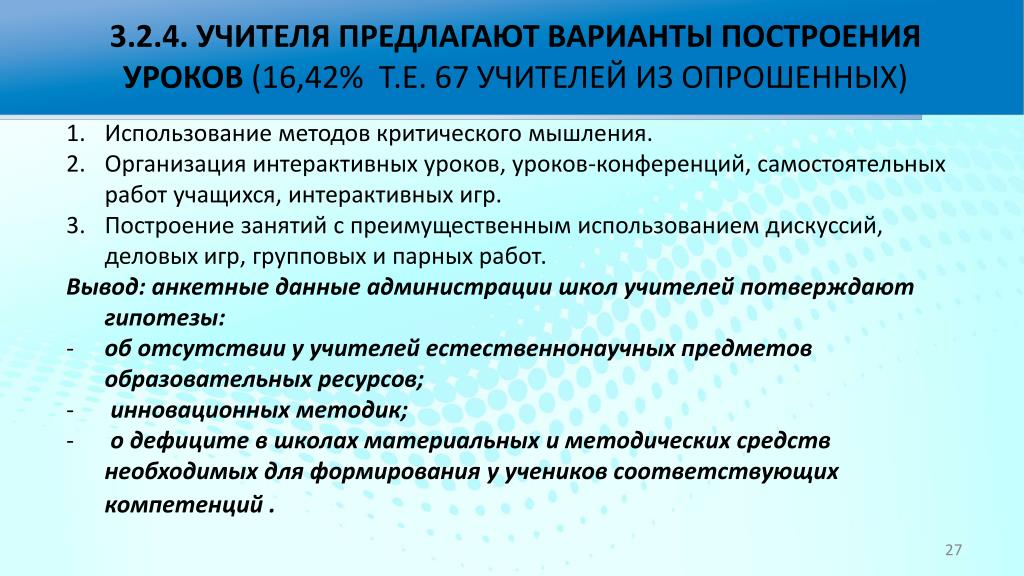 3.2.4. УЧИТЕЛЯ ПРЕДЛАГАЮТ ВАРИАНТЫ ПОСТРОЕНИЯ УРОКОВ (16,42% Т.Е. 67 УЧИТЕЛЕЙ ИЗ ОПРОШЕННЫХ)

1. Использование методов критического мышления.
2. Организация интерактивных уроков, уроков-конференций, самостоятельных работ учащихся, интерактивных игр.
3. Построение занятий с преимущественным использованием дискуссий, деловых игр, групповых и парных работ.

Вывод: анкетные данные администрации школ учителей потверждают гипотезы:
- об отсутствии у учителей естественнонаучных предметов образовательных ресурсов;
- инновационных методик;
- о дефиците в школах материальных и методических средств необходимых для формирования у учеников соответствующих компетенций .

27